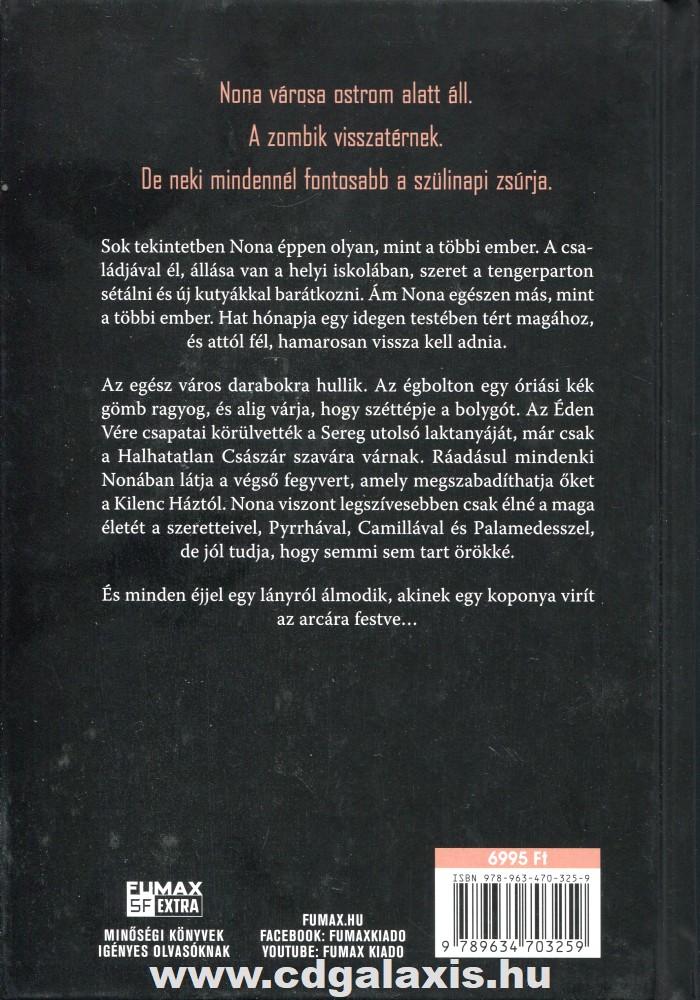 Nona városa ostrom alatt áll.
A zombik visszatérnek.
De neki mindennél fontosabb a szülinapi zsúrja.

Sok tekintetben Nona éppen olyan, mint a többi ember. A családjával él, állása van a helyi iskolában, szeret a tengerparton sétálni és új kutyákkal barátkozni. Ám Nona egészen más, mint a többi ember. Hat hónapja egy idegen testében tért magához, és attól fél, hamarosan vissza kell adnia.

Az egész város darabokra hullik. Az égbolton egy óriási kék gömb ragyog, és alig várja, hogy széttépje a bolygót. Az Éden Vére csapatai körülvették a Sereg utolsó laktanyáját, már csak a Halhatatlan Császár szavára várnak. Ráadásul mindenki Nonában látja a végső fegyvert, amely megszabadíthatja őket a Kilenc Háztól. Nona viszont legszívesebben csak élné a maga életét a szeretteivel, Pyrrhával, Camillával és Palamedesszel, de jól tudja, hogy semmi sem tart örökké.

És minden éjjel egy lányról álmodik, akinek egy koponya virít az arcára festve…

FUMAX SF EXTRA
MINŐSÉGI KÖNYVEK IGÉNYES OLVASÓKNAK

FUMAX.HU
FACEBOOK: FUMAXKIADO
YOUTUBE: FUMAX KIADO

6995 Ft
ISBN 978-963-470-325-9
9 789634 703259

www.cdgalaxis.hu